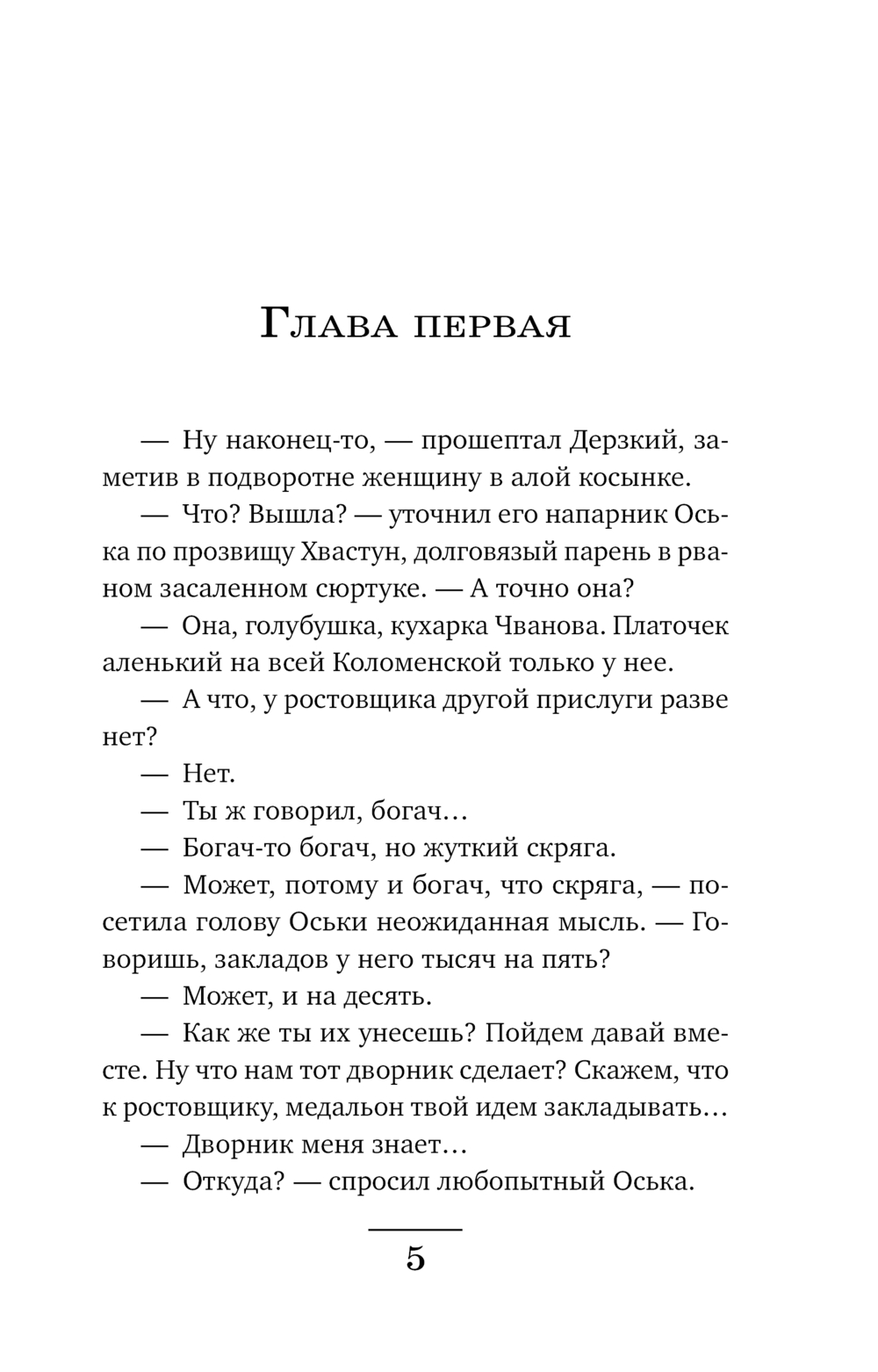 Глава первая

— Ну наконец-то, — прошептал Дерзкий, заметив в подворотне женщину в алой косынке.

— Что? Вышла? — уточнил его напарник Оська по прозвищу Хвастун, долговязый парень в рваном засаленном сюртуке. — А точно она?

— Она, голубушка, кухарка Чванова. Платочек аленький на всей Коломенской только у нее.

— А что, у ростовщика другой прислуги разве нет?

— Нет.

— Ты ж говорил, богач…

— Богач-то богач, но жуткий скряга.

— Может, потому и богач, что скряга, — посетила голову Оськи неожиданная мысль. — Говоришь, закладов у него тысяч на пять?

— Может, и на десять.

— Как же ты их унесешь? Пойдем давай вместе. Ну что нам тот дворник сделает? Скажем, что к ростовщику, медальон твой идем закладывать…

— Дворник меня знает…

— Откуда? — спросил любопытный Оська.

5